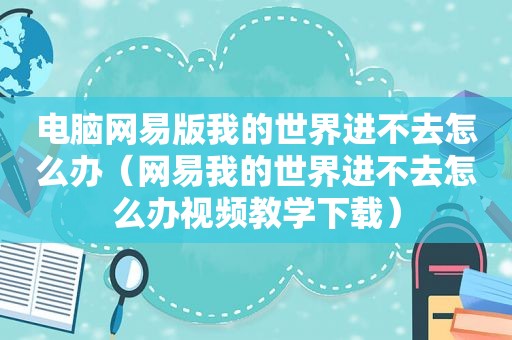 电脑网易版我的世界进不去怎么办（网易我的世界进不去怎么办视频教学下载）